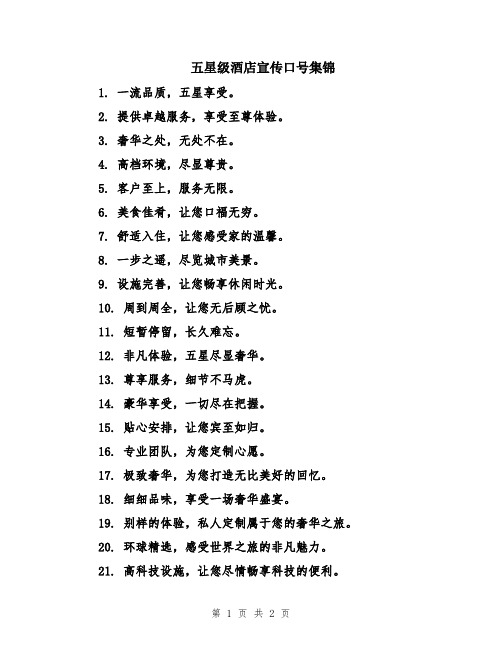 五星级酒店宣传口号集锦

1. 一流品质，五星享受。

2. 提供卓越服务，享受至尊体验。

3. 奢华之处，无处不在。

4. 高档环境，尽显尊贵。

5. 客户至上，服务无限。

6. 美食佳肴，让您口福无穷。

7. 舒适入住，让您感受家的温馨。

8. 一步之遥，尽览城市美景。

9. 设施完善，让您畅享休闲时光。

10. 周到周全，让您无后顾之忧。

11. 短暂停留，长久难忘。

12. 非凡体验，五星尽显奢华。

13. 尊享服务，细节不马虎。

14. 豪华享受，一切尽在把握。

15. 贴心安排，让您宾至如归。

16. 专业团队，为您定制心愿。

17. 极致奢华，为您打造无比美好的回忆。

18. 细细品味，享受一场奢华盛宴。

19. 别样的体验，私人定制属于您的奢华之旅。

20. 环球精选，感受世界之旅的非凡魅力。

21. 高科技设施，让您尽情畅享科技的便利。

第 1 页 共 2 页